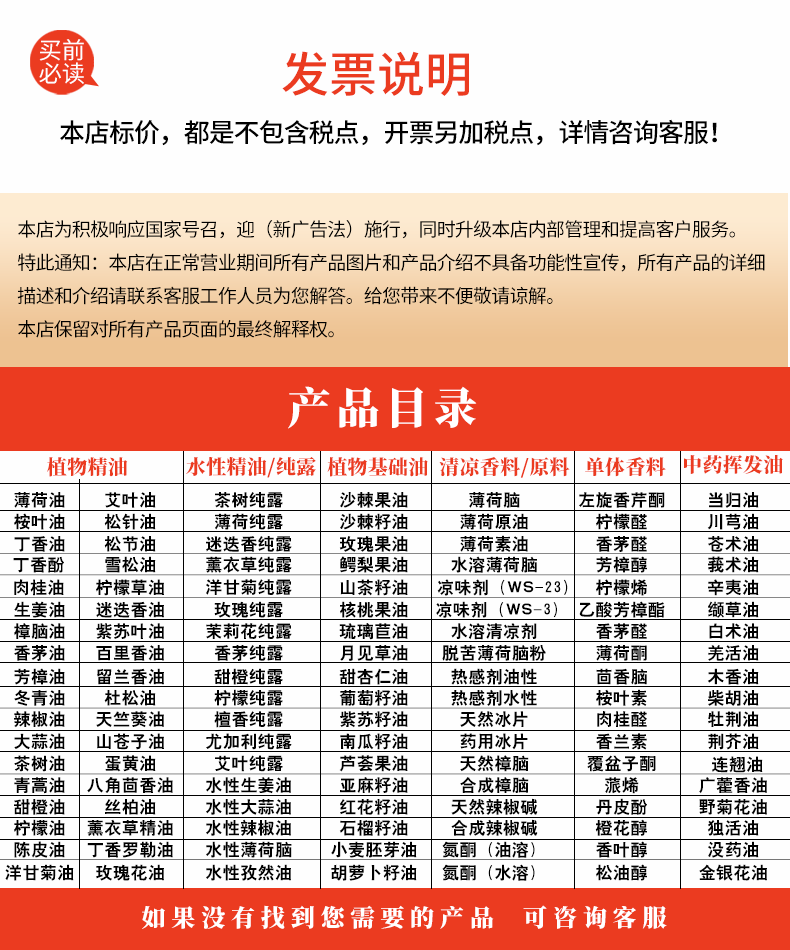 买前必读

发票说明

本店标价，都是不包含税点，开票另加税点，详情咨询客服！

本店为积极响应国家号召，迎（新广告法）施行，同时升级本店内部管理和提高客户服务。
特此通知：本店在正常营业期间所有产品图片和产品介绍不具备功能性宣传，所有产品的详细描述和介绍请联系客服工作人员为您解答。给您带来不便敬请谅解。
本店保留对所有产品页面的最终解释权。

产品目录

| 植物精油 | | 水性精油/纯露 | 植物基础油 | 清凉香料/原料 | 单体香料 | 中药挥发油 |
|---|---|---|---|---|---|---|
| 薄荷油 | 艾叶油 | 茶树纯露 | 沙棘果油 | 薄荷脑 | 左旋香芹酮 | 当归油 |
| 桉叶油 | 松针油 | 薄荷纯露 | 沙棘籽油 | 薄荷原油 | 柠檬醛 | 川芎油 |
| 丁香油 | 松节油 | 迷迭香纯露 | 玫瑰果油 | 薄荷素油 | 香茅醛 | 苍术油 |
| 丁香酚 | 雪松油 | 薰衣草纯露 | 鳄梨果油 | 水溶薄荷脑 | 芳樟醇 | 莪术油 |
| 肉桂油 | 柠檬草油 | 洋甘菊纯露 | 山茶籽油 | 凉味剂（WS-23） | 柠檬烯 | 辛夷油 |
| 生姜油 | 迷迭香油 | 玫瑰纯露 | 核桃果油 | 凉味剂（WS-3） | 乙酸芳樟酯 | 缬草油 |
| 樟脑油 | 紫苏叶油 | 茉莉花纯露 | 琉璃苣油 | 水溶清凉剂 | 香茅醛 | 白术油 |
| 香茅油 | 百里香油 | 香茅纯露 | 月见草油 | 脱苦薄荷脑粉 | 薄荷酮 | 羌活油 |
| 芳樟油 | 留兰香油 | 甜橙纯露 | 甜杏仁油 | 热感剂油性 | 茴香脑 | 木香油 |
| 冬青油 | 杜松油 | 柠檬纯露 | 葡萄籽油 | 热感剂水性 | 桉叶素 | 柴胡油 |
| 辣椒油 | 天竺葵油 | 檀香纯露 | 紫苏籽油 | 天然冰片 | 肉桂醛 | 牡荆油 |
| 大蒜油 | 山苍子油 | 尤加利纯露 | 南瓜籽油 | 药用冰片 | 香兰素 | 荆芥油 |
| 茶树油 | 蛋黄油 | 艾叶纯露 | 芦荟果油 | 天然樟脑 | 覆盆子酮 | 连翘油 |
| 青蒿油 | 八角茴香油 | 水性生姜油 | 亚麻籽油 | 合成樟脑 | 蒎烯 | 广藿香油 |
| 甜橙油 | 丝柏油 | 水性大蒜油 | 红花籽油 | 天然辣椒碱 | 丹皮酚 | 野菊花油 |
| 柠檬油 | 薰衣草精油 | 水性辣椒油 | 石榴籽油 | 合成辣椒碱 | 橙花醇 | 独活油 |
| 陈皮油 | 丁香罗勒油 | 水性薄荷脑 | 小麦胚芽油 | 氮酮（油溶） | 香叶醇 | 没药油 |
| 洋甘菊油 | 玫瑰花油 | 水性孜然油 | 胡萝卜籽油 | 氮酮（水溶） | 松油醇 | 金银花油 |

如果没有找到您需要的产品 可咨询客服